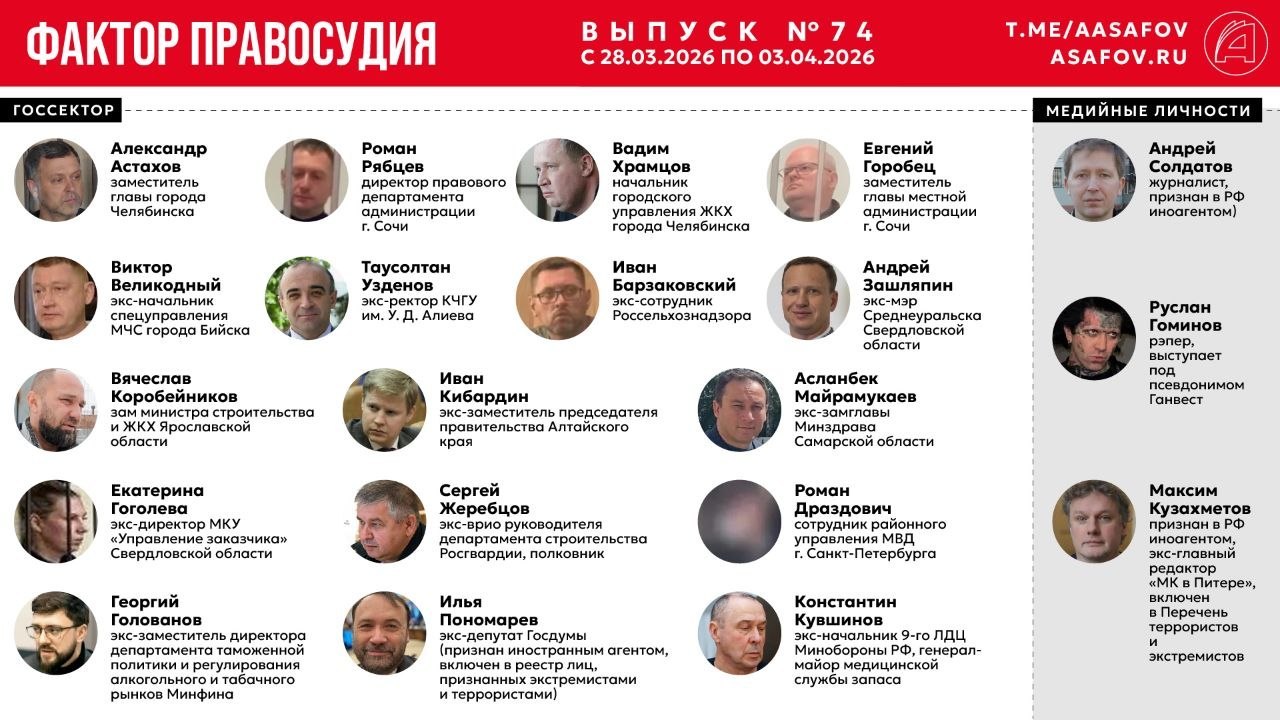 ФАКТОР ПРАВОСУДИЯ

ВЫПУСК № 74
С 28.03.2026 ПО 03.04.2026

T.ME/AASAFOV
ASAFOV.RU

ГОССЕКТОР

Александр Астахов
заместитель главы города Челябинска

Роман Рябцев
директор правового департамента администрации г. Сочи

Вадим Храмцов
начальник городского управления ЖКХ города Челябинска

Евгений Горобец
заместитель главы местной администрации г. Сочи

Виктор Великодный
экс-начальник спецуправления МЧС города Бийска

Таусолтан Узденов
экс-ректор КЧГУ им. У. Д. Алиева

Иван Барзаковский
экс-сотрудник Россельхознадзора

Андрей Зашляпин
экс-мэр Среднеуральска Свердловской области

Вячеслав Коробейников
зам министра строительства и ЖКХ Ярославской области

Иван Кибардин
экс-заместитель председателя правительства Алтайского края

Асланбек Майрамукаев
экс-замглавы Минздрава Самарской области

Екатерина Гоголева
экс-директор МКУ «Управление заказчика» Свердловской области

Сергей Жеребцов
экс-врио руководителя департамента строительства Росгвардии, полковник

Роман Драздович
сотрудник районного управления МВД г. Санкт-Петербурга

Георгий Голованов
экс-заместитель директора департамента таможенной политики и регулирования алкогольного и табачного рынков Минфина

Илья Пономарев
экс-депутат Госдумы (признан иностранным агентом, включен в реестр лиц, признанных экстремистами и террористами)

Константин Кувшинов
экс-начальник 9-го ЛДЦ Минобороны РФ, генерал-майор медицинской службы запаса

МЕДИЙНЫЕ ЛИЧНОСТИ

Андрей Солдатов
журналист, признан в РФ иноагентом)

Руслан Гоминов
рэпер, выступает под псевдонимом Ганвест

Максим Кузахметов
признан в РФ иноагентом, экс-главный редактор «МК в Питере», включен в Перечень террористов и экстремистов